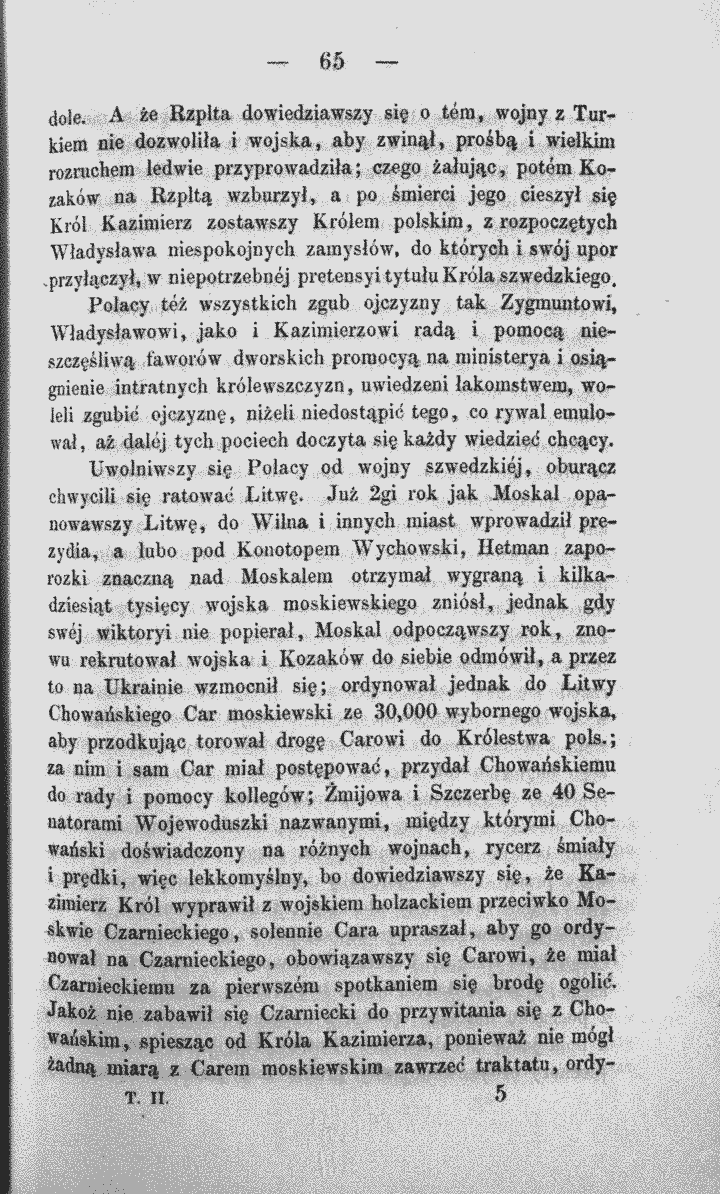 — 65 —

dole. A że Rzplta dowiedziawszy się o tém, wojny z Turkiem nie dozwoliła i wojska, aby zwinął, prośbą i wielkim rozruchem ledwie przyprowadziła; czego żałując, potém Kozaków na Rzpltą wzburzył, a po śmierci jego cieszył się Król Kazimierz zostawszy Królem polskim, z rozpoczętych Władysława niespokojnych zamysłów, do których i swój upor przyłączył, w niepotrzebnéj pretensyi tytułu Króla szwedzkiego.

Polacy téż wszystkich zgub ojczyzny tak Zygmuntowi, Władysławowi, jako i Kazimierzowi radą i pomocą nieszczęśliwą faworów dworskich promocyą na ministerya i osiągnienie intratnych królewszczyzn, uwiedzeni łakomstwem, woleli zgubić ojczyznę, niżeli niedostąpić tego, co rywal emulował, aż daléj tych pociech doczyta się każdy wiedzieć chcący.

Uwolniwszy się Polacy od wojny szwedzkiéj, oburącz chwycili się ratować Litwę. Już 2gi rok jak Moskal opanowawszy Litwę, do Wilna i innych miast wprowadził prezydia, a lubo pod Konotopem Wychowski, Hetman zaporozki znaczną nad Moskalem otrzymał wygraną i kilkadziesiąt tysięcy wojska moskiewskiego zniósł, jednak gdy swéj wiktoryi nie popierał, Moskal odpocząwszy rok, znowu rekrutował wojska i Kozaków do siebie odmówił, a przez to na Ukrainie wzmocnił się; ordynował jednak do Litwy Chowańskiego Car moskiewski ze 30,000 wybornego wojska, aby przodkując torował drogę Carowi do Królestwa pols.; za nim i sam Car miał postępować, przydał Chowańskiemu do rady i pomocy kollegów; Żmijowa i Szczerbę ze 40 Senatorami Wojewoduszki nazwanymi, między którymi Chowański doświadczony na różnych wojnach, rycerz śmiały i prędki, więc lekkomyślny, bo dowiedziawszy się, że Kazimierz Król wyprawił z wojskiem holzackiem przeciwko Moskwie Czarnieckiego, solennie Cara upraszał, aby go ordynował na Czarnieckiego, obowiązawszy się Carowi, że miał Czarnieckiemu za pierwszém spotkaniem się brodę ogolić. Jakoż nie zabawił się Czarniecki do przywitania się z Chowańskim, spiesząc od Króla Kazimierza, ponieważ nie mógł żadną miarą z Carem moskiewskim zawrzeć traktatu, ordy-

T. II. 5